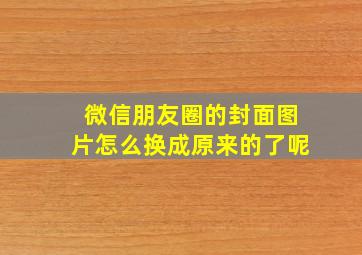 微信朋友圈的封面图片怎么换成原来的了呢